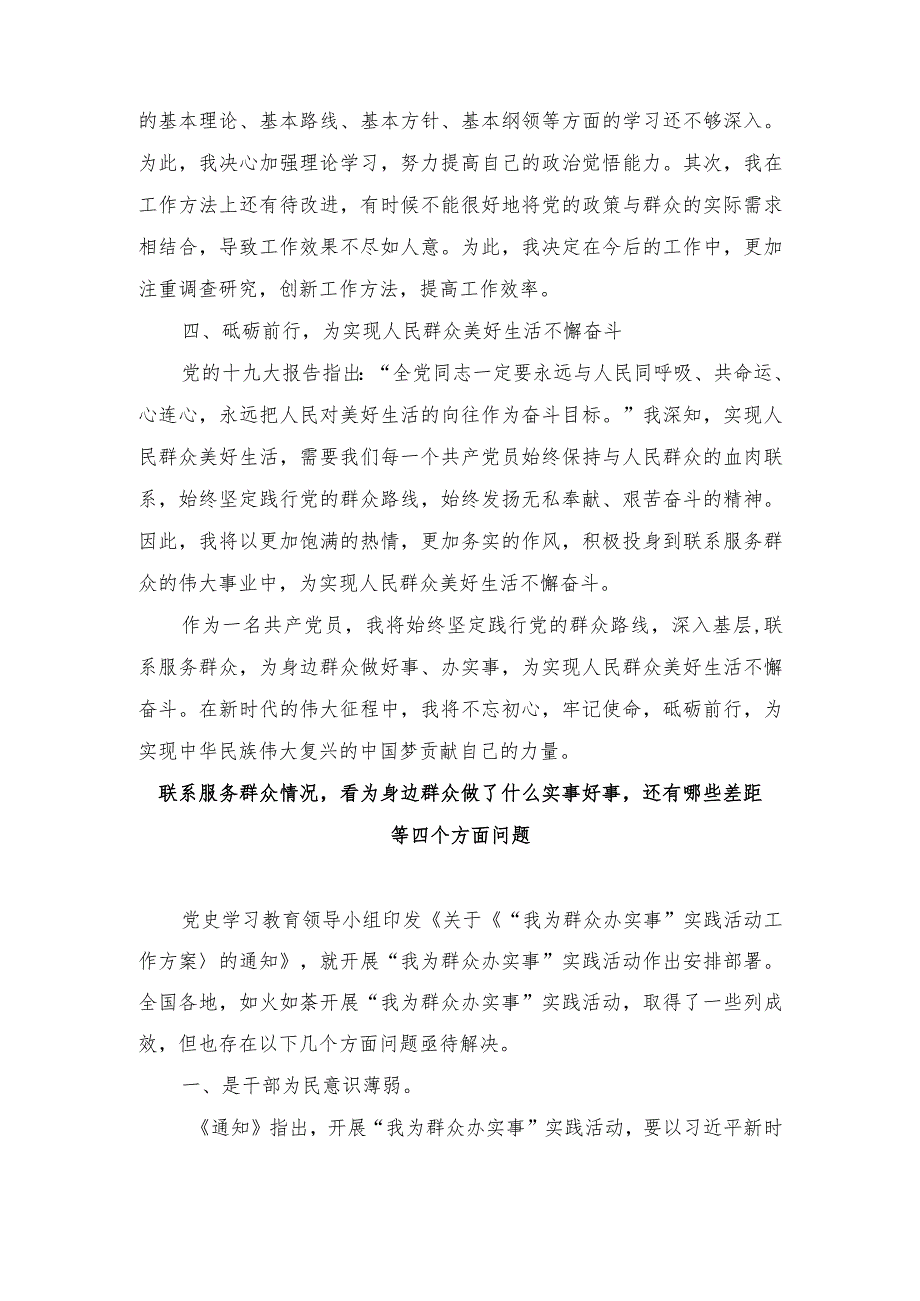 的基本理论、基本路线、基本方针、基本纲领等方面的学习还不够深入。为此，我决心加强理论学习，努力提高自己的政治觉悟能力。其次，我在工作方法上还有待改进，有时候不能很好地将党的政策与群众的实际需求相结合，导致工作效果不尽如人意。为此，我决定在今后的工作中，更加注重调查研究，创新工作方法，提高工作效率。

四、砥砺前行，为实现人民群众美好生活不懈奋斗

党的十九大报告指出：“全党同志一定要永远与人民同呼吸、共命运、心连心，永远把人民对美好生活的向往作为奋斗目标。”我深知，实现人民群众美好生活，需要我们每一个共产党员始终保持与人民群众的血肉联系，始终坚定践行党的群众路线，始终发扬无私奉献、艰苦奋斗的精神。因此，我将以更加饱满的热情，更加务实的作风，积极投身到联系服务群众的伟大事业中，为实现人民群众美好生活不懈奋斗。

作为一名共产党员，我将始终坚定践行党的群众路线，深入基层,联系服务群众，为身边群众做好事、办实事，为实现人民群众美好生活不懈奋斗。在新时代的伟大征程中，我将不忘初心，牢记使命，砥砺前行，为实现中华民族伟大复兴的中国梦贡献自己的力量。

联系服务群众情况，看为身边群众做了什么实事好事，还有哪些差距等四个方面问题

党史学习教育领导小组印发《关于《“我为群众办实事”实践活动工作方案〉的通知》，就开展“我为群众办实事”实践活动作出安排部署。全国各地，如火如荼开展“我为群众办实事”实践活动，取得了一些列成效，但也存在以下几个方面问题亟待解决。

一、是干部为民意识薄弱。

《通知》指出，开展“我为群众办实事”实践活动，要以习近平新时